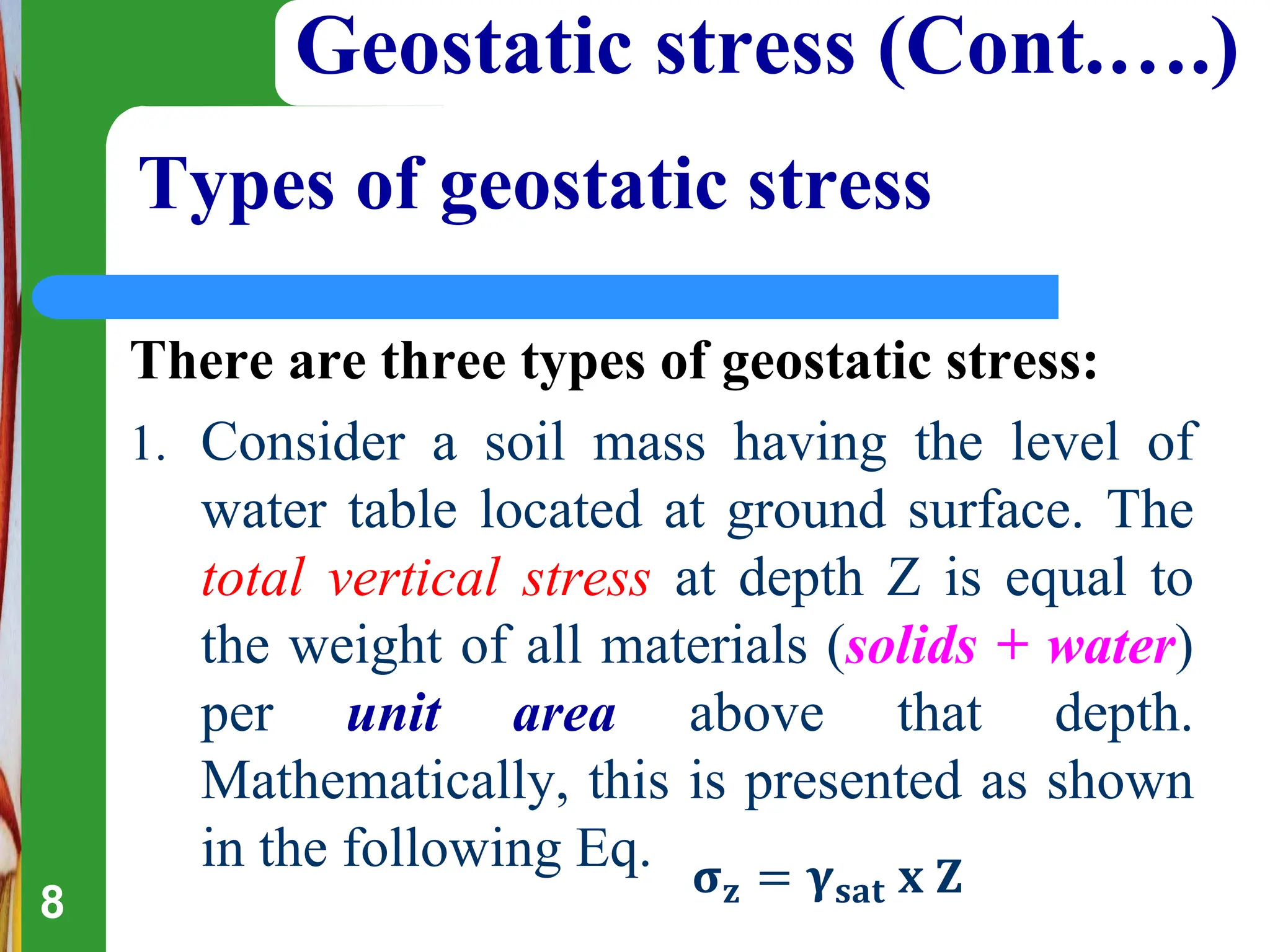 Geostatic stress (Cont…..)

Types of geostatic stress

There are three types of geostatic stress:

1. Consider a soil mass having the level of water table located at ground surface. The total vertical stress at depth Z is equal to the weight of all materials (solids + water) per unit area above that depth. Mathematically, this is presented as shown in the following Eq. $\sigma_z = \gamma_{sat} \text{ x } Z$

8